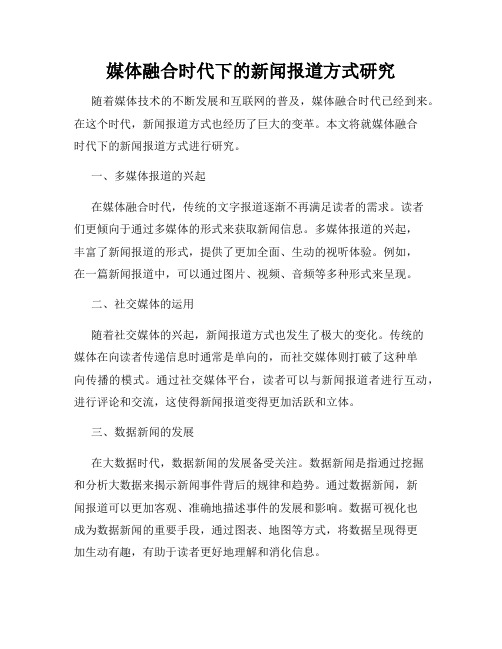 媒体融合时代下的新闻报道方式研究

随着媒体技术的不断发展和互联网的普及，媒体融合时代已经到来。在这个时代，新闻报道方式也经历了巨大的变革。本文将就媒体融合时代下的新闻报道方式进行研究。

一、多媒体报道的兴起

在媒体融合时代，传统的文字报道逐渐不再满足读者的需求。读者们更倾向于通过多媒体的形式来获取新闻信息。多媒体报道的兴起，丰富了新闻报道的形式，提供了更加全面、生动的视听体验。例如，在一篇新闻报道中，可以通过图片、视频、音频等多种形式来呈现。

二、社交媒体的运用

随着社交媒体的兴起，新闻报道方式也发生了极大的变化。传统的媒体在向读者传递信息时通常是单向的，而社交媒体则打破了这种单向传播的模式。通过社交媒体平台，读者可以与新闻报道者进行互动，进行评论和交流，这使得新闻报道变得更加活跃和立体。

三、数据新闻的发展

在大数据时代，数据新闻的发展备受关注。数据新闻是指通过挖掘和分析大数据来揭示新闻事件背后的规律和趋势。通过数据新闻，新闻报道可以更加客观、准确地描述事件的发展和影响。数据可视化也成为数据新闻的重要手段，通过图表、地图等方式，将数据呈现得更加生动有趣，有助于读者更好地理解和消化信息。